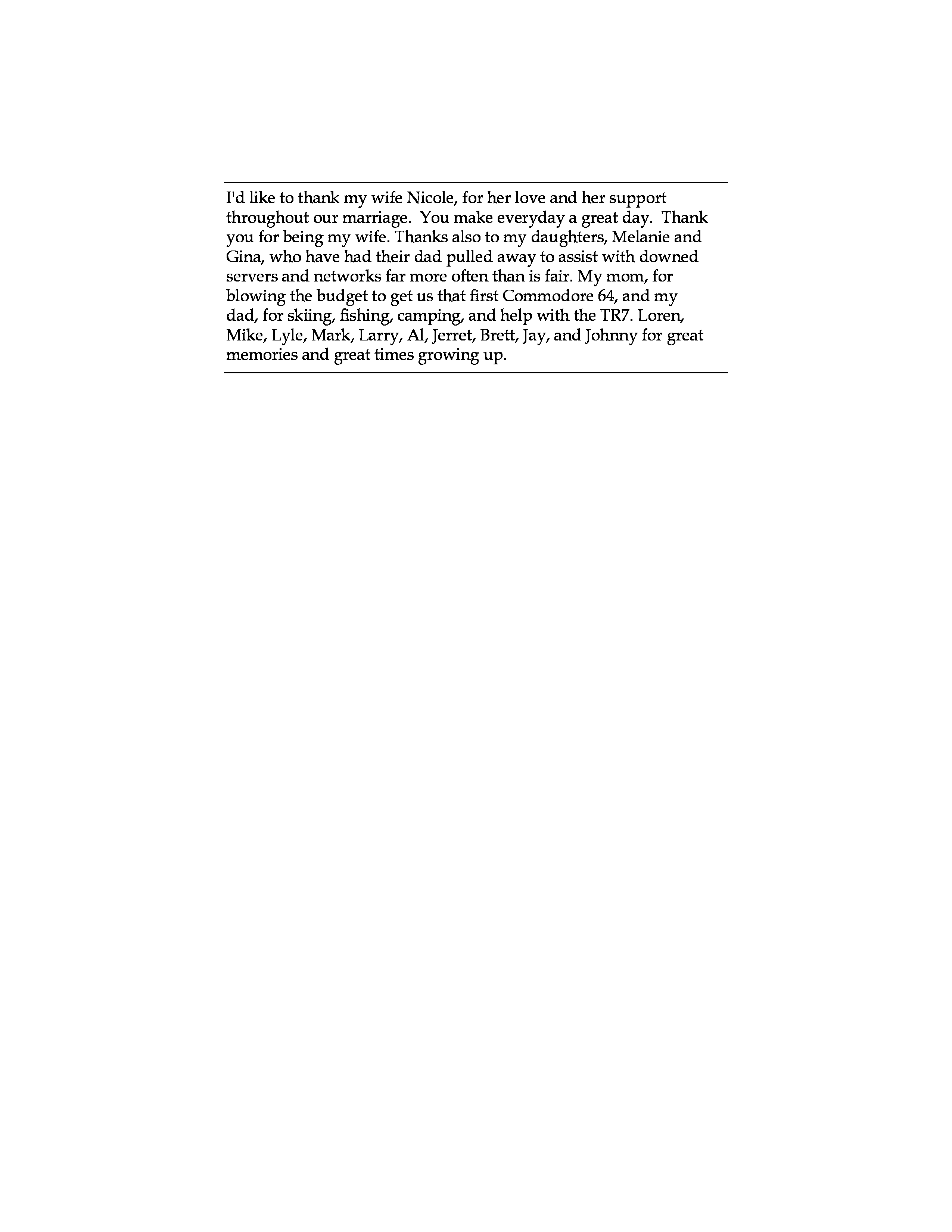 I'd like to thank my wife Nicole, for her love and her support throughout our marriage. You make everyday a great day. Thank you for being my wife. Thanks also to my daughters, Melanie and Gina, who have had their dad pulled away to assist with downed servers and networks far more often than is fair. My mom, for blowing the budget to get us that first Commodore 64, and my dad, for skiing, fishing, camping, and help with the TR7. Loren, Mike, Lyle, Mark, Larry, Al, Jerret, Brett, Jay, and Johnny for great memories and great times growing up.